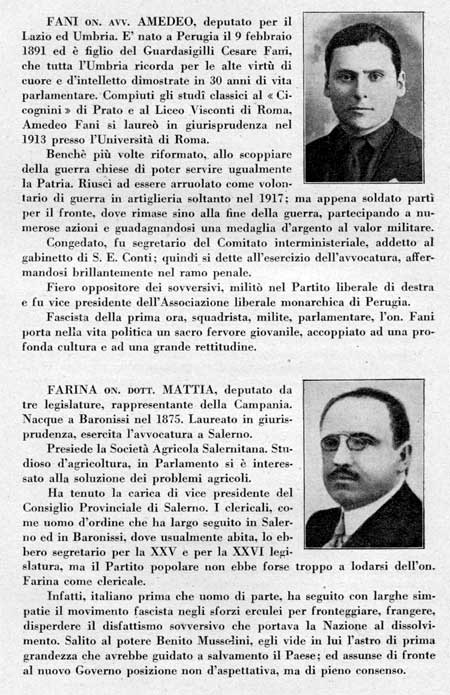 FANI ON. AVV. AMEDEO, deputato per il Lazio ed Umbria. E' nato a Perugia il 9 febbraio 1891 ed è figlio del Guardasigilli Cesare Fani, che tutta l'Umbria ricorda per le alte virtù di cuore e d'intelletto dimostrate in 30 anni di vita parlamentare. Compiuti gli studî classici al « Cicognini » di Prato e al Liceo Visconti di Roma, Amedeo Fani si laureò in giurisprudenza nel 1913 presso l'Università di Roma.

Benchè più volte riformato, allo scoppiare della guerra chiese di poter servire ugualmente la Patria. Riuscì ad essere arruolato come volontario di guerra in artiglieria soltanto nel 1917; ma appena soldato partì per il fronte, dove rimase sino alla fine della guerra, partecipando a numerose azioni e guadagnandosi una medaglia d'argento al valor militare.

Congedato, fu segretario del Comitato interministeriale, addetto al gabinetto di S. E. Conti; quindi si dette all'esercizio dell'avvocatura, affermandosi brillantemente nel ramo penale.

Fiero oppositore dei sovversivi, militò nel Partito liberale di destra e fu vice presidente dell'Associazione liberale monarchica di Perugia.

Fascista della prima ora, squadrista, milite, parlamentare, l'on. Fani porta nella vita politica un sacro fervore giovanile, accoppiato ad una profonda cultura e ad una grande rettitudine.

FARINA ON. DOTT. MATTIA, deputato da tre legislature, rappresentante della Campania. Nacque a Baronissi nel 1875. Laureato in giurisprudenza, esercita l'avvocatura a Salerno.

Presiede la Società Agricola Salernitana. Studioso d'agricoltura, in Parlamento si è interessato alla soluzione dei problemi agricoli.

Ha tenuto la carica di vice presidente del Consiglio Provinciale di Salerno. I clericali, come uomo d'ordine che ha largo seguito in Salerno ed in Baronissi, dove usualmente abita, lo ebbero segretario per la XXV e per la XXVI legislatura, ma il Partito popolare non ebbe forse troppo a lodarsi dell'on. Farina come clericale.

Infatti, italiano prima che uomo di parte, ha seguito con larghe simpatie il movimento fascista negli sforzi erculei per fronteggiare, frangere, disperdere il disfattismo sovversivo che portava la Nazione al dissolvimento. Salito al potere Benito Mussolini, egli vide in lui l'astro di prima grandezza che avrebbe guidato a salvamento il Paese; ed assunse di fronte al nuovo Governo posizione non d'aspettativa, ma di pieno consenso.